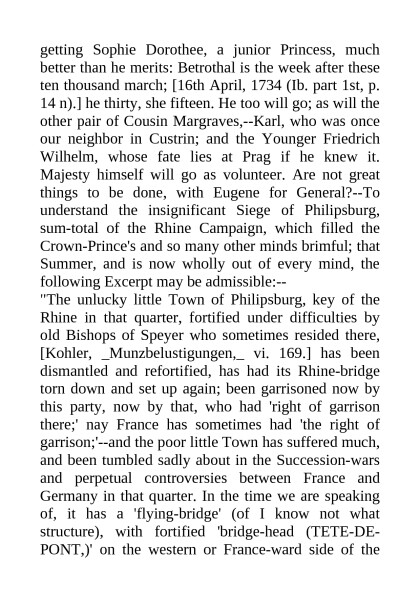 getting Sophie Dorothee, a junior Princess, much better than he merits: Betrothal is the week after these ten thousand march; [16th April, 1734 (Ib. part 1st, p. 14 n).] he thirty, she fifteen. He too will go; as will the other pair of Cousin Margraves,--Karl, who was once our neighbor in Custrin; and the Younger Friedrich Wilhelm, whose fate lies at Prag if he knew it. Majesty himself will go as volunteer. Are not great things to be done, with Eugene for General?--To understand the insignificant Siege of Philipsburg, sum-total of the Rhine Campaign, which filled the Crown-Prince's and so many other minds brimful; that Summer, and is now wholly out of every mind, the following Excerpt may be admissible:--
"The unlucky little Town of Philipsburg, key of the Rhine in that quarter, fortified under difficulties by old Bishops of Speyer who sometimes resided there, [Kohler, _Munzbelustigungen,_ vi. 169.] has been dismantled and refortified, has had its Rhine-bridge torn down and set up again; been garrisoned now by this party, now by that, who had 'right of garrison there;' nay France has sometimes had 'the right of garrison;'--and the poor little Town has suffered much, and been tumbled sadly about in the Succession-wars and perpetual controversies between France and Germany in that quarter. In the time we are speaking of, it has a 'flying-bridge' (of I know not what structure), with fortified 'bridge-head (TETE-DE-PONT,)' on the western or France-ward side of the